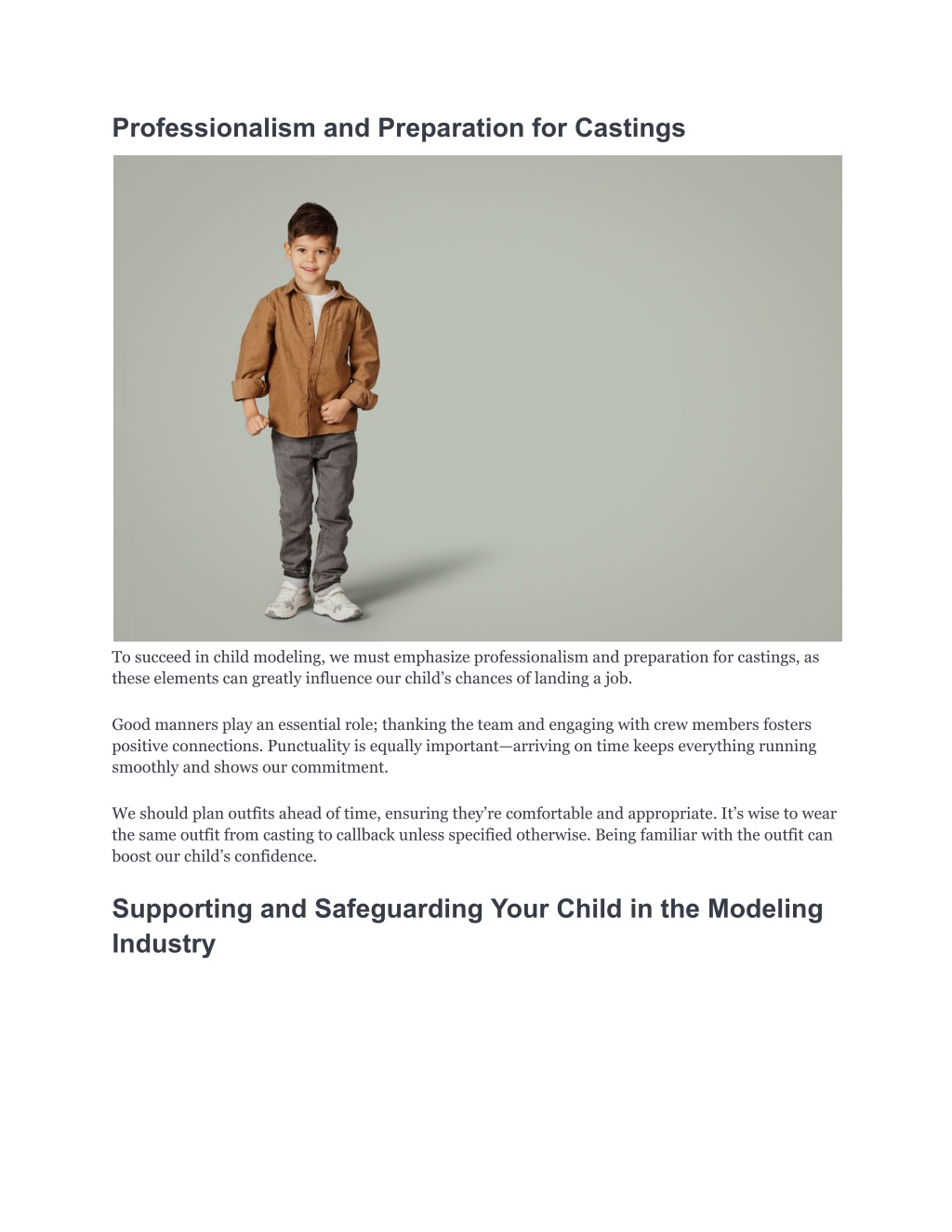 Professionalism and Preparation for Castings

To succeed in child modeling, we must emphasize professionalism and preparation for castings, as these elements can greatly influence our child’s chances of landing a job.

Good manners play an essential role; thanking the team and engaging with crew members fosters positive connections. Punctuality is equally important—arriving on time keeps everything running smoothly and shows our commitment.

We should plan outfits ahead of time, ensuring they’re comfortable and appropriate. It’s wise to wear the same outfit from casting to callback unless specified otherwise. Being familiar with the outfit can boost our child’s confidence.

Supporting and Safeguarding Your Child in the Modeling Industry